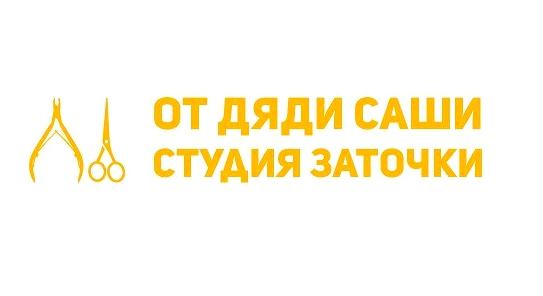 ОТ ДЯДИ САШИ
СТУДИЯ ЗАТОЧКИ